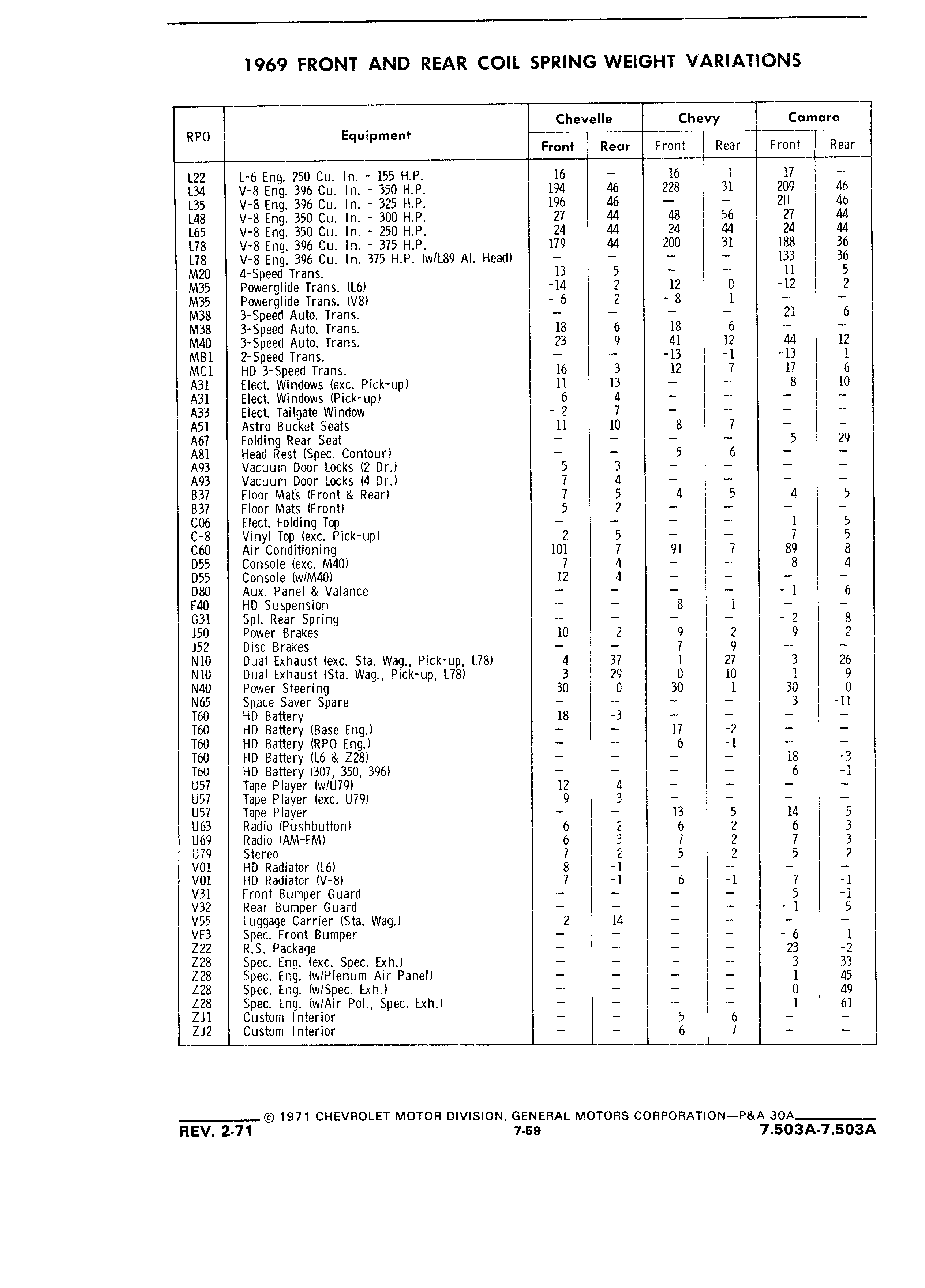 1969 FRONT AND REAR COIL SPRING WEIGHT VARIATIONS

| RPO | Equipment | Chevelle Front | Chevelle Rear | Chevy Front | Chevy Rear | Camaro Front | Camaro Rear |
|---|---|---|---|---|---|---|---|
| L22 | L-6 Eng. 250 Cu. In. - 155 H.P. | 16 | – | 16 | 1 | 17 | – |
| L34 | V-8 Eng. 396 Cu. In. - 350 H.P. | 194 | 46 | 228 | 31 | 209 | 46 |
| L35 | V-8 Eng. 396 Cu. In. - 325 H.P. | 196 | 46 | – | – | 211 | 46 |
| L48 | V-8 Eng. 350 Cu. In. - 300 H.P. | 27 | 44 | 48 | 56 | 27 | 44 |
| L65 | V-8 Eng. 350 Cu. In. - 250 H.P. | 24 | 44 | 24 | 44 | 24 | 44 |
| L78 | V-8 Eng. 396 Cu. In. - 375 H.P. | 179 | 44 | 200 | 31 | 188 | 36 |
| L78 | V-8 Eng. 396 Cu. In. 375 H.P. (w/L89 Al. Head) | – | – | – | – | 133 | 36 |
| M20 | 4-Speed Trans. | 13 | 5 | – | – | 11 | 5 |
| M35 | Powerglide Trans. (L6) | -14 | 2 | 12 | 0 | -12 | 2 |
| M35 | Powerglide Trans. (V8) | - 6 | 2 | - 8 | 1 | – | – |
| M38 | 3-Speed Auto. Trans. | – | – | – | – | 21 | 6 |
| M38 | 3-Speed Auto. Trans. | 18 | 6 | 18 | 6 | – | – |
| M40 | 3-Speed Auto. Trans. | 23 | 9 | 41 | 12 | 44 | 12 |
| MB1 | 2-Speed Trans. | – | – | -13 | -1 | -13 | 1 |
| MC1 | HD 3-Speed Trans. | 16 | 3 | 12 | 7 | 17 | 6 |
| A31 | Elect. Windows (exc. Pick-up) | 11 | 13 | – | – | 8 | 10 |
| A31 | Elect. Windows (Pick-up) | 6 | 4 | – | – | – | – |
| A33 | Elect. Tailgate Window | - 2 | 7 | – | – | – | – |
| A51 | Astro Bucket Seats | 11 | 10 | 8 | 7 | – | – |
| A67 | Folding Rear Seat | – | – | – | – | 5 | 29 |
| A81 | Head Rest (Spec. Contour) | – | – | 5 | 6 | – | – |
| A93 | Vacuum Door Locks (2 Dr.) | 5 | 3 | – | – | – | – |
| A93 | Vacuum Door Locks (4 Dr.) | 7 | 4 | – | – | – | – |
| B37 | Floor Mats (Front & Rear) | 7 | 5 | 4 | 5 | 4 | 5 |
| B37 | Floor Mats (Front) | 5 | 2 | – | – | – | – |
| C06 | Elect. Folding Top | – | – | – | – | 1 | 5 |
| C-8 | Vinyl Top (exc. Pick-up) | 2 | 5 | – | – | 7 | 5 |
| C60 | Air Conditioning | 101 | 7 | 91 | 7 | 89 | 8 |
| D55 | Console (exc. M40) | 7 | 4 | – | – | 8 | 4 |
| D55 | Console (w/M40) | 12 | 4 | – | – | – | – |
| D80 | Aux. Panel & Valance | – | – | – | – | - 1 | 6 |
| F40 | HD Suspension | – | – | 8 | 1 | – | – |
| G31 | Spl. Rear Spring | – | – | – | – | - 2 | 8 |
| J50 | Power Brakes | 10 | 2 | 9 | 2 | 9 | 2 |
| J52 | Disc Brakes | – | – | 7 | 9 | – | – |
| N10 | Dual Exhaust (exc. Sta. Wag., Pick-up, L78) | 4 | 37 | 1 | 27 | 3 | 26 |
| N10 | Dual Exhaust (Sta. Wag., Pick-up, L78) | 3 | 29 | 0 | 10 | 1 | 9 |
| N40 | Power Steering | 30 | 0 | 30 | 1 | 30 | 0 |
| N65 | Space Saver Spare | – | – | – | – | 3 | -11 |
| T60 | HD Battery | 18 | -3 | – | – | – | – |
| T60 | HD Battery (Base Eng.) | – | – | 17 | -2 | – | – |
| T60 | HD Battery (RPO Eng.) | – | – | 6 | -1 | – | – |
| T60 | HD Battery (L6 & Z28) | – | – | – | – | 18 | -3 |
| T60 | HD Battery (307, 350, 396) | – | – | – | – | 6 | -1 |
| U57 | Tape Player (w/U79) | 12 | 4 | – | – | – | – |
| U57 | Tape Player (exc. U79) | 9 | 3 | – | – | – | – |
| U57 | Tape Player | – | – | 13 | 5 | 14 | 5 |
| U63 | Radio (Pushbutton) | 6 | 2 | 6 | 2 | 6 | 3 |
| U69 | Radio (AM-FM) | 6 | 3 | 7 | 2 | 7 | 3 |
| U79 | Stereo | 7 | 2 | 5 | 2 | 5 | 2 |
| V01 | HD Radiator (L6) | 8 | -1 | – | – | – | – |
| V01 | HD Radiator (V-8) | 7 | -1 | 6 | -1 | 7 | -1 |
| V31 | Front Bumper Guard | – | – | – | – | 5 | -1 |
| V32 | Rear Bumper Guard | – | – | – | – | - 1 | 5 |
| V55 | Luggage Carrier (Sta. Wag.) | 2 | 14 | – | – | – | – |
| VE3 | Spec. Front Bumper | – | – | – | – | - 6 | 1 |
| Z22 | R.S. Package | – | – | – | – | 23 | -2 |
| Z28 | Spec. Eng. (exc. Spec. Exh.) | – | – | – | – | 3 | 33 |
| Z28 | Spec. Eng. (w/Plenum Air Panel) | – | – | – | – | 1 | 45 |
| Z28 | Spec. Eng. (w/Spec. Exh.) | – | – | – | – | 0 | 49 |
| Z28 | Spec. Eng. (w/Air Pol., Spec. Exh.) | – | – | – | – | 1 | 61 |
| ZJ1 | Custom Interior | – | – | 5 | 6 | – | – |
| ZJ2 | Custom Interior | – | – | 6 | 7 | – | – |

© 1971 CHEVROLET MOTOR DIVISION, GENERAL MOTORS CORPORATION—P&A 30A
REV. 2-71
7-59
7.503A-7.503A